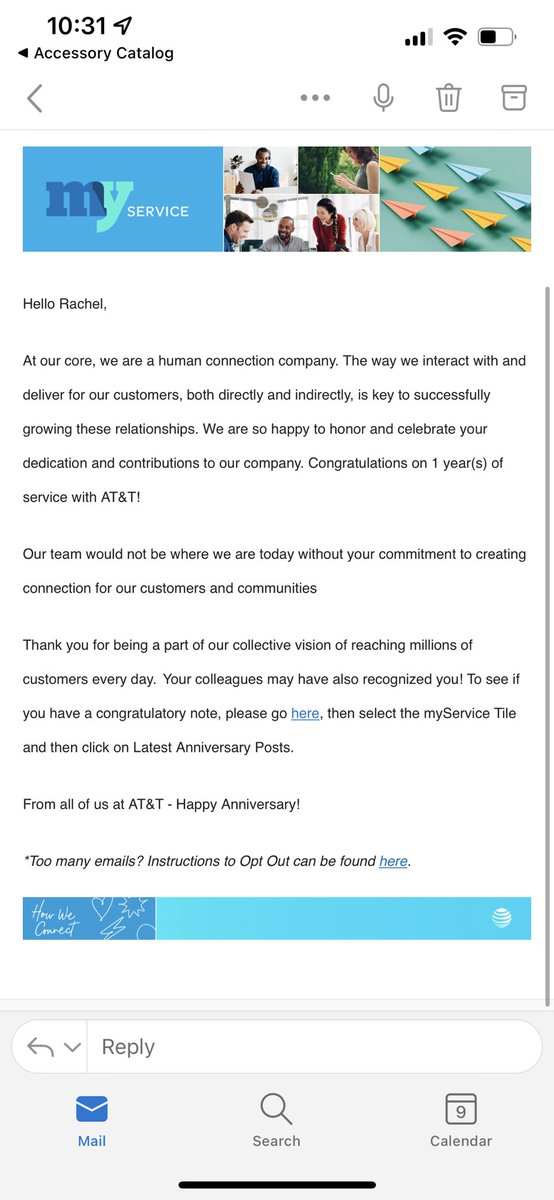 10:31
◀ Accessory Catalog

my SERVICE

Hello Rachel,

At our core, we are a human connection company. The way we interact with and deliver for our customers, both directly and indirectly, is key to successfully growing these relationships. We are so happy to honor and celebrate your dedication and contributions to our company. Congratulations on 1 year(s) of service with AT&T!

Our team would not be where we are today without your commitment to creating connection for our customers and communities

Thank you for being a part of our collective vision of reaching millions of customers every day. Your colleagues may have also recognized you! To see if you have a congratulatory note, please go here, then select the myService Tile and then click on Latest Anniversary Posts.

From all of us at AT&T - Happy Anniversary!

*Too many emails? Instructions to Opt Out can be found here.

How We Connect

Reply

Mail
Search
9
Calendar